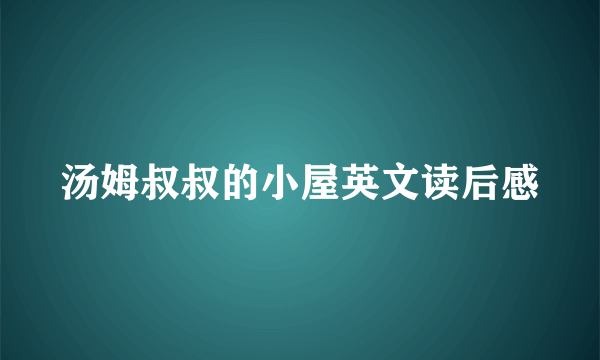 汤姆叔叔的小屋英文读后感